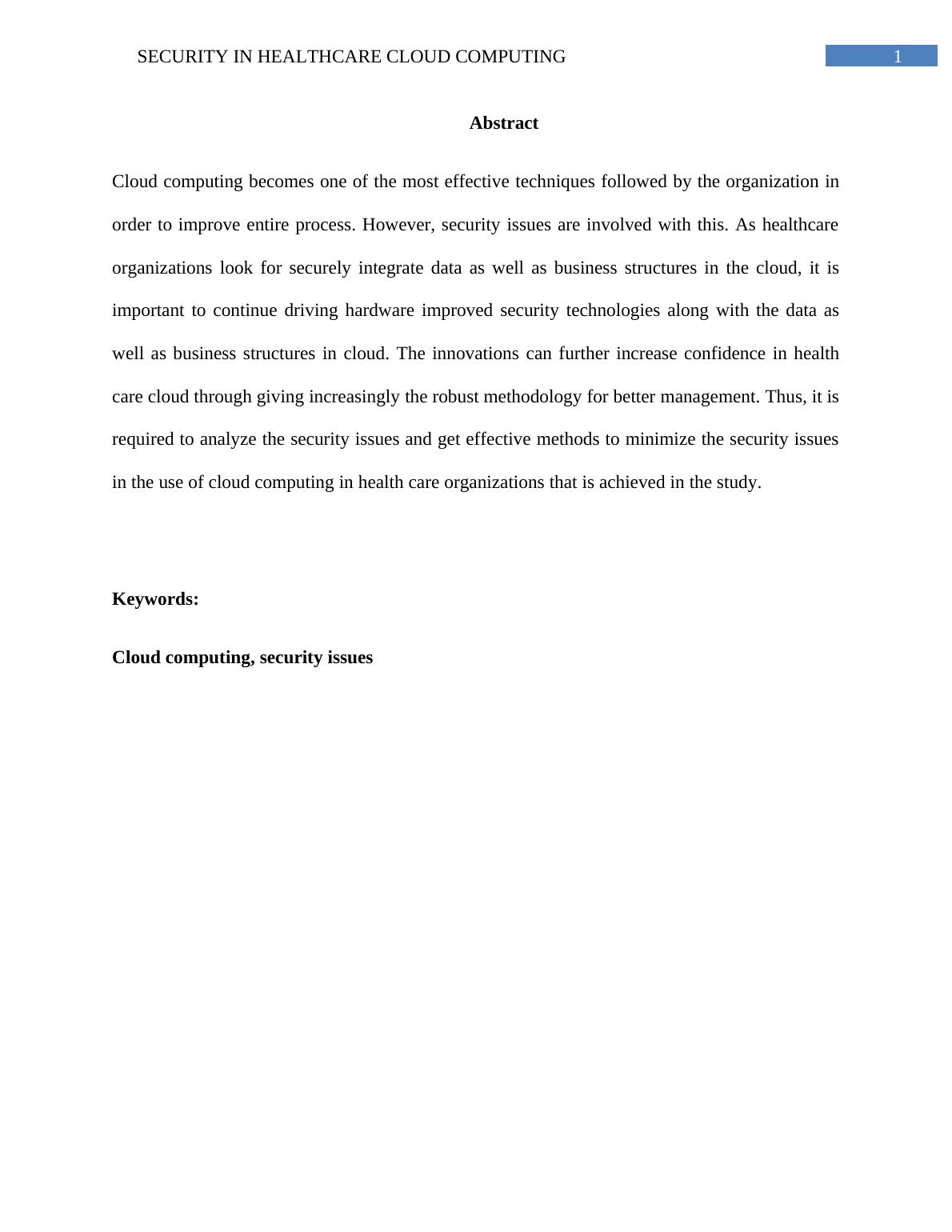 SECURITY IN HEALTHCARE CLOUD COMPUTING 1

Abstract

Cloud computing becomes one of the most effective techniques followed by the organization in order to improve entire process. However, security issues are involved with this. As healthcare organizations look for securely integrate data as well as business structures in the cloud, it is important to continue driving hardware improved security technologies along with the data as well as business structures in cloud. The innovations can further increase confidence in health care cloud through giving increasingly the robust methodology for better management. Thus, it is required to analyze the security issues and get effective methods to minimize the security issues in the use of cloud computing in health care organizations that is achieved in the study.

Keywords:

Cloud computing, security issues